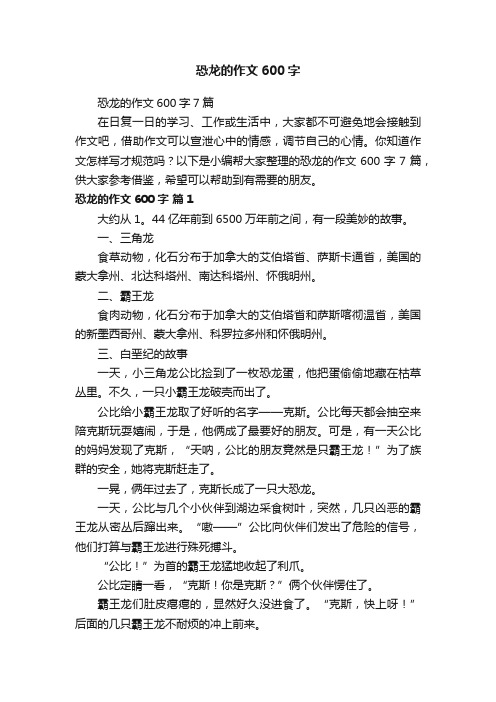 恐龙的作文 600 字

恐龙的作文 600 字 7 篇

在日复一日的学习、工作或生活中，大家都不可避免地会接触到作文吧，借助作文可以宣泄心中的情感，调节自己的心情。你知道作文怎样写才规范吗？以下是小编帮大家整理的恐龙的作文 600 字 7 篇，供大家参考借鉴，希望可以帮助到有需要的朋友。

恐龙的作文 600 字 篇 1

大约从 1。44 亿年前到 6500 万年前之间，有一段美妙的故事。

一、三角龙

食草动物，化石分布于加拿大的艾伯塔省、萨斯卡通省，美国的蒙大拿州、北达科塔州、南达科塔州、怀俄明州。

二、霸王龙

食肉动物，化石分布于加拿大的艾伯塔省和萨斯喀彻温省，美国的新墨西哥州、蒙大拿州、科罗拉多州和怀俄明州。

三、白垩纪的故事

一天，小三角龙公比捡到了一枚恐龙蛋，他把蛋偷偷地藏在枯草丛里。不久，一只小霸王龙破壳而出了。

公比给小霸王龙取了好听的名字——克斯。公比每天都会抽空来陪克斯玩耍嬉闹，于是，他俩成了最要好的朋友。可是，有一天公比的妈妈发现了克斯，“天呐，公比的朋友竟然是只霸王龙！”为了族群的安全，她将克斯赶走了。

一晃，俩年过去了，克斯长成了一只大恐龙。

一天，公比与几个小伙伴到湖边采食树叶，突然，几只凶恶的霸王龙从密丛后蹿出来。“嗷——”公比向伙伴们发出了危险的信号，他们打算与霸王龙进行殊死搏斗。

“公比！”为首的霸王龙猛地收起了利爪。

公比定睛一看，“克斯！你是克斯？”俩个伙伴愣住了。

霸王龙们肚皮瘪瘪的，显然好久没进食了。“克斯，快上呀！”后面的几只霸王龙不耐烦的冲上前来。